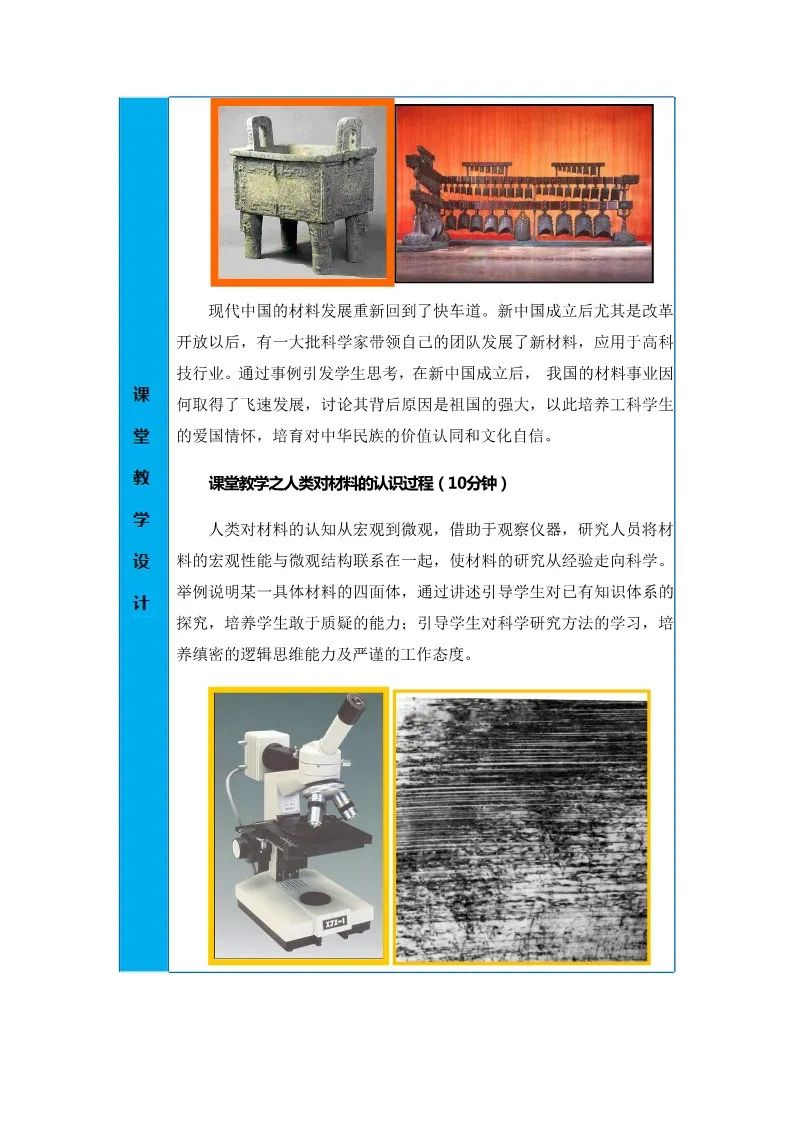 课堂教学设计

现代中国的材料发展重新回到了快车道。新中国成立后尤其是改革开放以后，有一大批科学家带领自己的团队发展了新材料，应用于高科技行业。通过事例引发学生思考，在新中国成立后， 我国的材料事业因何取得了飞速发展，讨论其背后原因是祖国的强大，以此培养工科学生的爱国情怀，培育对中华民族的价值认同和文化自信。

课堂教学之人类对材料的认识过程（10分钟）

人类对材料的认知从宏观到微观，借助于观察仪器，研究人员将材料的宏观性能与微观结构联系在一起，使材料的研究从经验走向科学。举例说明某一具体材料的四面体，通过讲述引导学生对已有知识体系的探究，培养学生敢于质疑的能力；引导学生对科学研究方法的学习，培养缜密的逻辑思维能力及严谨的工作态度。

XJX-1